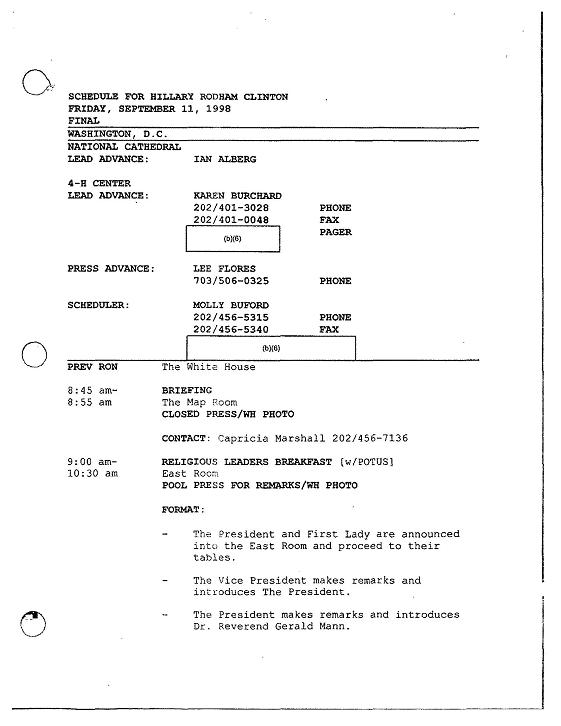 SCHEDULE FOR HILLARY RODHAM CLINTON
FRIDAY, SEPTEMBER 11, 1998
FINAL

WASHINGTON, D.C.

NATIONAL CATHEDRAL
LEAD ADVANCE: IAN ALBERG

4-H CENTER
LEAD ADVANCE: KAREN BURCHARD
202/401-3028 PHONE
202/401-0048 FAX
(b)(6) PAGER

PRESS ADVANCE: LEE FLORES
703/506-0325 PHONE

SCHEDULER: MOLLY BUFORD
202/456-5315 PHONE
202/456-5340 FAX
(b)(6)

PREV RON The White House

8:45 am-
8:55 am
BRIEFING
The Map Room
CLOSED PRESS/WH PHOTO

CONTACT: Capricia Marshall 202/456-7136

9:00 am-
10:30 am
RELIGIOUS LEADERS BREAKFAST [w/POTUS]
East Room
POOL PRESS FOR REMARKS/WH PHOTO

FORMAT:

- The President and First Lady are announced into the East Room and proceed to their tables.

- The Vice President makes remarks and introduces The President.

- The President makes remarks and introduces Dr. Reverend Gerald Mann.